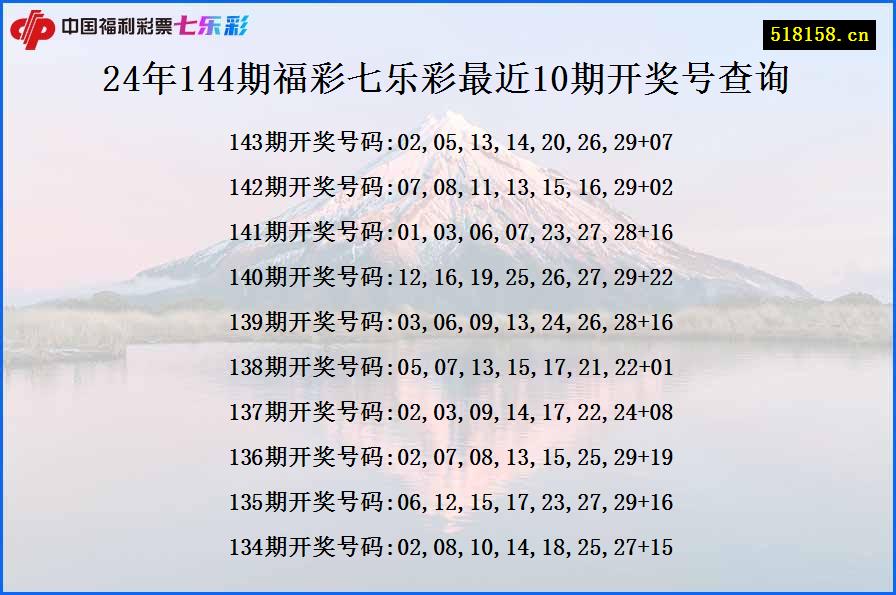 中国福利彩票七乐彩

518158.cn

24年144期福彩七乐彩最近10期开奖号查询

143期开奖号码:02,05,13,14,20,26,29+07

142期开奖号码:07,08,11,13,15,16,29+02

141期开奖号码:01,03,06,07,23,27,28+16

140期开奖号码:12,16,19,25,26,27,29+22

139期开奖号码:03,06,09,13,24,26,28+16

138期开奖号码:05,07,13,15,17,21,22+01

137期开奖号码:02,03,09,14,17,22,24+08

136期开奖号码:02,07,08,13,15,25,29+19

135期开奖号码:06,12,15,17,23,27,29+16

134期开奖号码:02,08,10,14,18,25,27+15